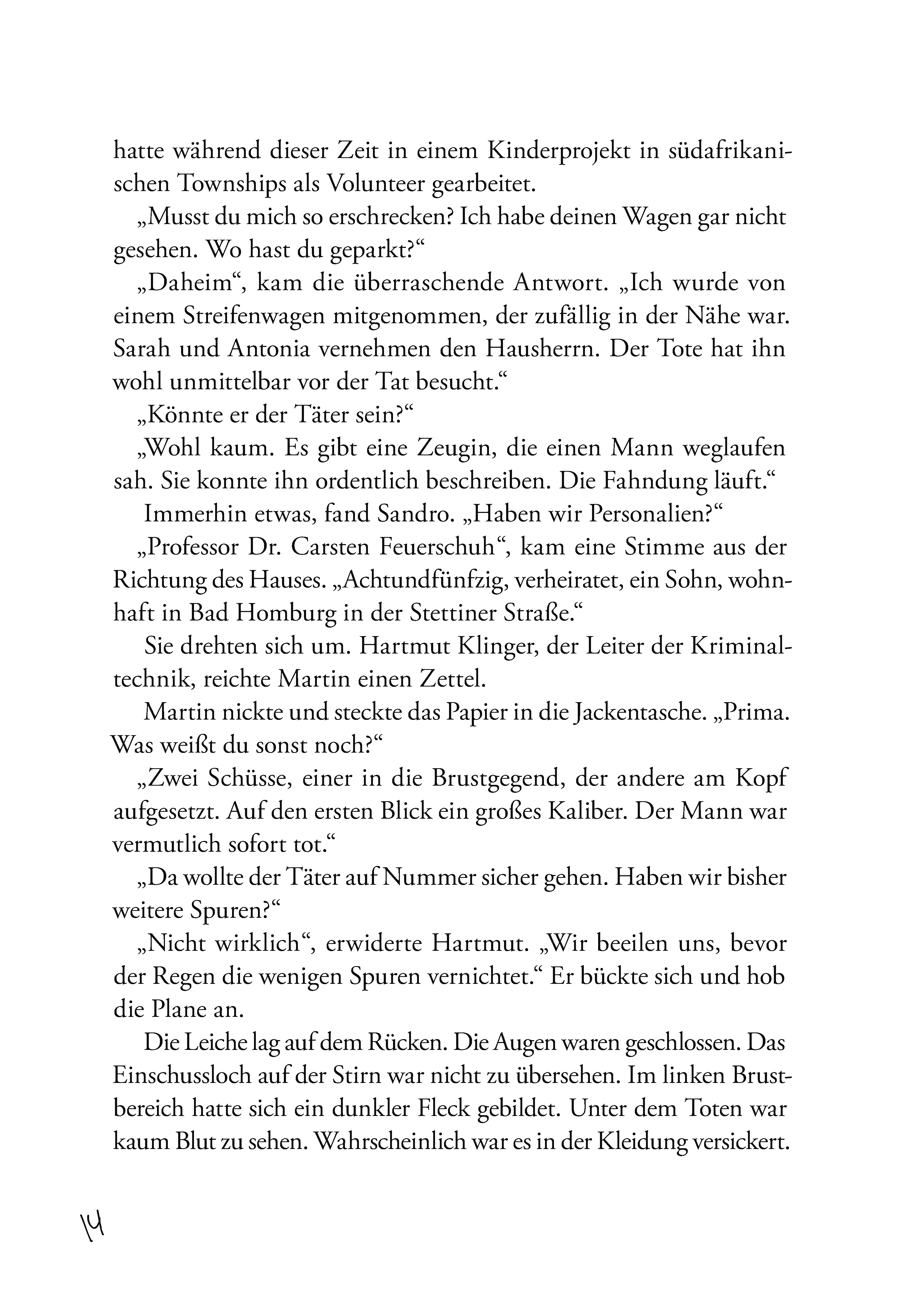 hatte während dieser Zeit in einem Kinderprojekt in südafrikanischen Townships als Volunteer gearbeitet.

„Musst du mich so erschrecken? Ich habe deinen Wagen gar nicht gesehen. Wo hast du geparkt?“

„Daheim“, kam die überraschende Antwort. „Ich wurde von einem Streifenwagen mitgenommen, der zufällig in der Nähe war. Sarah und Antonia vernehmen den Hausherrn. Der Tote hat ihn wohl unmittelbar vor der Tat besucht.“

„Könnte er der Täter sein?“

„Wohl kaum. Es gibt eine Zeugin, die einen Mann weglaufen sah. Sie konnte ihn ordentlich beschreiben. Die Fahndung läuft.“

Immerhin etwas, fand Sandro. „Haben wir Personalien?“

„Professor Dr. Carsten Feuerschuh“, kam eine Stimme aus der Richtung des Hauses. „Achtundfünfzig, verheiratet, ein Sohn, wohnhaft in Bad Homburg in der Stettiner Straße.“

Sie drehten sich um. Hartmut Klinger, der Leiter der Kriminaltechnik, reichte Martin einen Zettel.

Martin nickte und steckte das Papier in die Jackentasche. „Prima. Was weißt du sonst noch?“

„Zwei Schüsse, einer in die Brustgegend, der andere am Kopf aufgesetzt. Auf den ersten Blick ein großes Kaliber. Der Mann war vermutlich sofort tot.“

„Da wollte der Täter auf Nummer sicher gehen. Haben wir bisher weitere Spuren?“

„Nicht wirklich“, erwiderte Hartmut. „Wir beeilen uns, bevor der Regen die wenigen Spuren vernichtet.“ Er bückte sich und hob die Plane an.

Die Leiche lag auf dem Rücken. Die Augen waren geschlossen. Das Einschussloch auf der Stirn war nicht zu übersehen. Im linken Brustbereich hatte sich ein dunkler Fleck gebildet. Unter dem Toten war kaum Blut zu sehen. Wahrscheinlich war es in der Kleidung versickert.

14